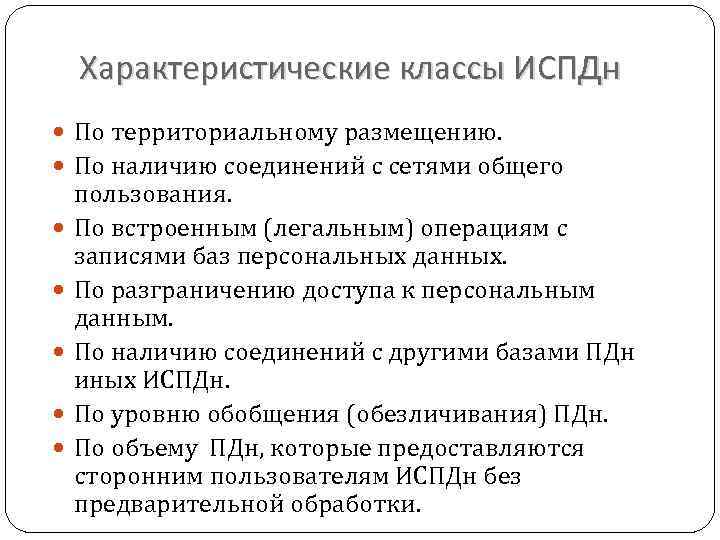 Характеристические классы ИСПДн

- По территориальному размещению.
- По наличию соединений с сетями общего пользования.
- По встроенным (легальным) операциям с записями баз персональных данных.
- По разграничению доступа к персональным данным.
- По наличию соединений с другими базами ПДн иных ИСПДн.
- По уровню обобщения (обезличивания) ПДн.
- По объему ПДн, которые предоставляются сторонним пользователям ИСПДн без предварительной обработки.